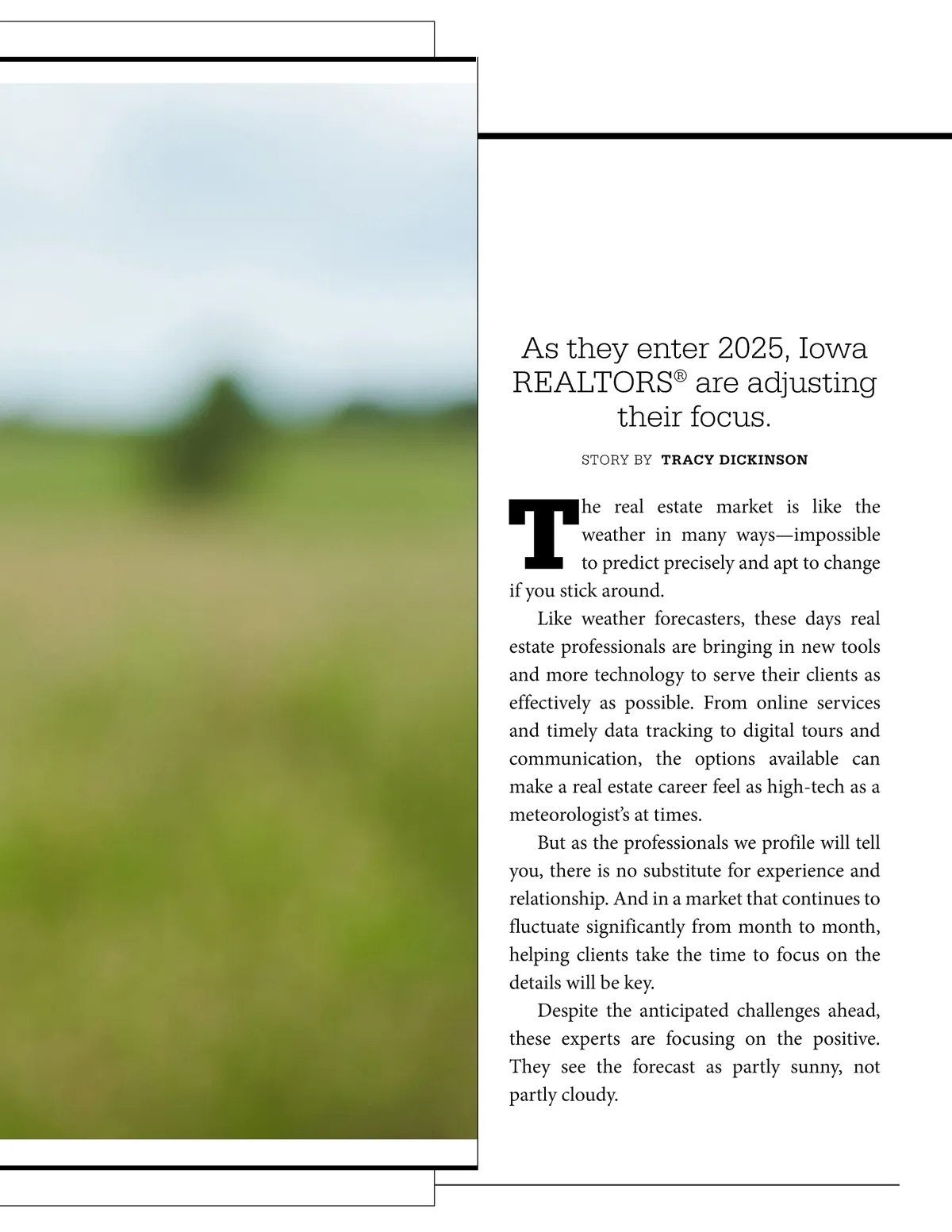 As they enter 2025, Iowa REALTORS® are adjusting their focus.

STORY BY TRACY DICKINSON

The real estate market is like the weather in many ways—impossible to predict precisely and apt to change if you stick around.

Like weather forecasters, these days real estate professionals are bringing in new tools and more technology to serve their clients as effectively as possible. From online services and timely data tracking to digital tours and communication, the options available can make a real estate career feel as high-tech as a meteorologist's at times.

But as the professionals we profile will tell you, there is no substitute for experience and relationship. And in a market that continues to fluctuate significantly from month to month, helping clients take the time to focus on the details will be key.

Despite the anticipated challenges ahead, these experts are focusing on the positive. They see the forecast as partly sunny, not partly cloudy.